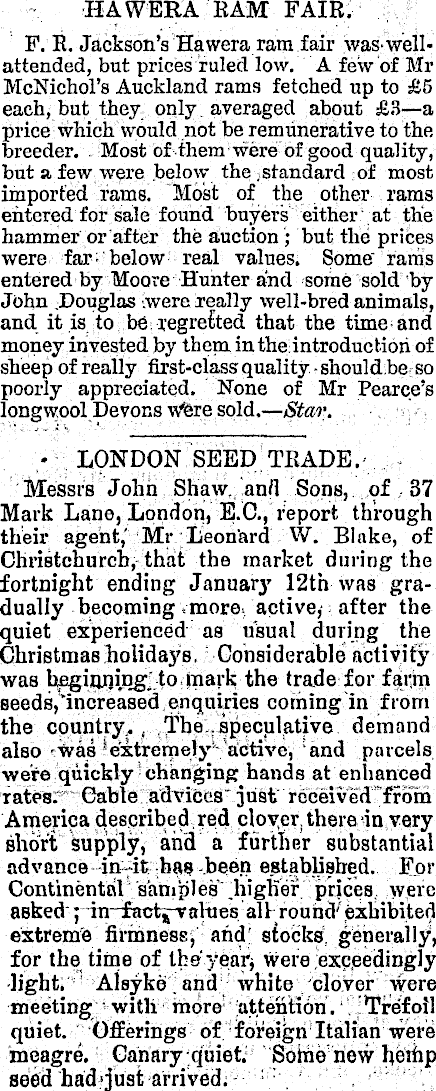 HAWERA RAM FAIR.

F. R. Jackson's Hawera ram fair was well attended, but prices ruled low. A few of Mr McNichol's Auckland rams fetched up to £5 each, but they only averaged about £3—a price which would not be remunerative to the breeder. Most of them were of good quality, but a few were below the standard of most imported rams. Most of the other rams entered for sale found buyers either at the hammer or after the auction; but the prices were far below real values. Some rams entered by Moore Hunter and some sold by John Douglas were really well-bred animals, and it is to be regretted that the time and money invested by them in the introduction of sheep of really first-class quality should be so poorly appreciated. None of Mr Pearce's longwool Devons were sold.—Star.

LONDON SEED TRADE.

Messrs John Shaw and Sons, of 37 Mark Lane, London, E.C., report through their agent, Mr Leonard W. Blake, of Christchurch, that the market during the fortnight ending January 12th was gradually becoming more active, after the quiet experienced as usual during the Christmas holidays. Considerable activity was beginning to mark the trade for farm seeds, increased enquiries coming in from the country. The speculative demand also was extremely active, and parcels were quickly changing hands at enhanced rates. Cable advices just received from America described red clover there in very short supply, and a further substantial advance in it has been established. For Continental samples higher prices were asked; in fact, values all round exhibited extreme firmness, and stocks generally, for the time of the year, were exceedingly light. Alsyke and white clover were meeting with more attention. Trefoil quiet. Offerings of foreign Italian were meagre. Canary quiet. Some new hemp seed had just arrived.